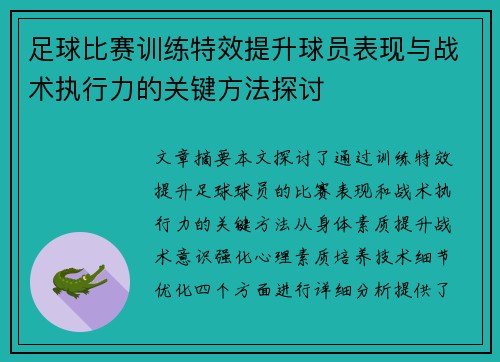 足球比赛训练特效提升球员表现与战术执行力的关键方法探讨

文章摘要本文探讨了通过训练特效提升足球球员的比赛表现和战术执行力的关键方法从身体素质提升战术意识强化心理素质培养技术细节优化四个方面进行详细分析提供了